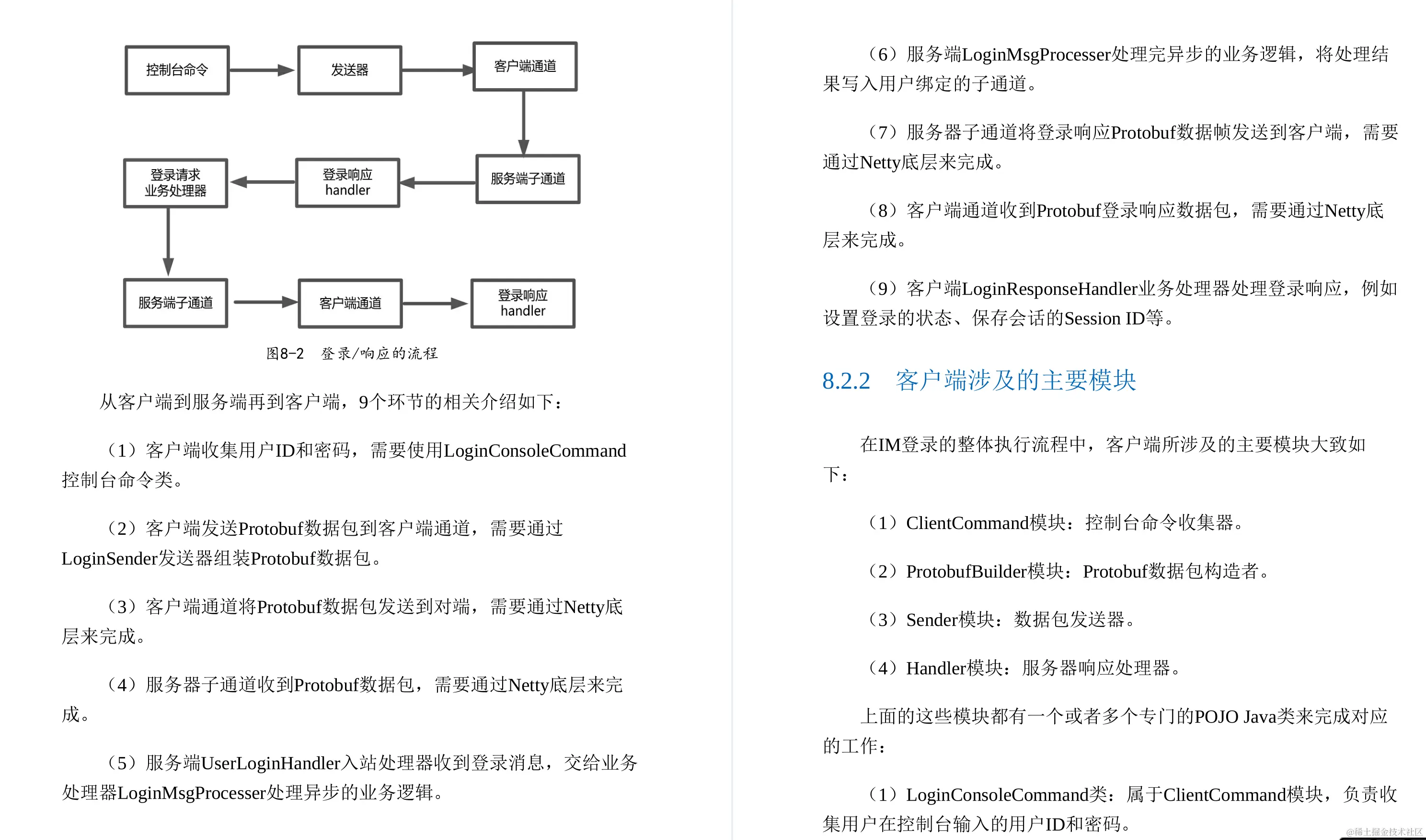 控制台命令

发送器

客户端通道

服务端子通道

登录响应 handler

登录请求 业务处理器

服务端子通道

客户端通道

登录响应 handler

图8-2 登录/响应的流程

从客户端到服务端再到客户端，9个环节的相关介绍如下：

（1）客户端收集用户ID和密码，需要使用LoginConsoleCommand控制台命令类。

（2）客户端发送Protobuf数据包到客户端通道，需要通过LoginSender发送器组装Protobuf数据包。

（3）客户端通道将Protobuf数据包发送到对端，需要通过Netty底层来完成。

（4）服务器子通道收到Protobuf数据包，需要通过Netty底层来完成。

（5）服务端UserLoginHandler入站处理器收到登录消息，交给业务处理器LoginMsgProcesser处理异步的业务逻辑。

（6）服务端LoginMsgProcesser处理完异步的业务逻辑，将处理结果写入用户绑定的子通道。

（7）服务器子通道将登录响应Protobuf数据帧发送到客户端，需要通过Netty底层来完成。

（8）客户端通道收到Protobuf登录响应数据包，需要通过Netty底层来完成。

（9）客户端LoginResponseHandler业务处理器处理登录响应，例如设置登录的状态、保存会话的Session ID等。

8.2.2 客户端涉及的主要模块

在IM登录的整体执行流程中，客户端所涉及的主要模块大致如下：

（1）ClientCommand模块：控制台命令收集器。

（2）ProtobufBuilder模块：Protobuf数据包构造者。

（3）Sender模块：数据包发送器。

（4）Handler模块：服务器响应处理器。

上面的这些模块都有一个或者多个专门的POJO Java类来完成对应的工作：

（1）LoginConsoleCommand类：属于ClientCommand模块，负责收集用户在控制台输入的用户ID和密码。

@稀土掘金技术社区